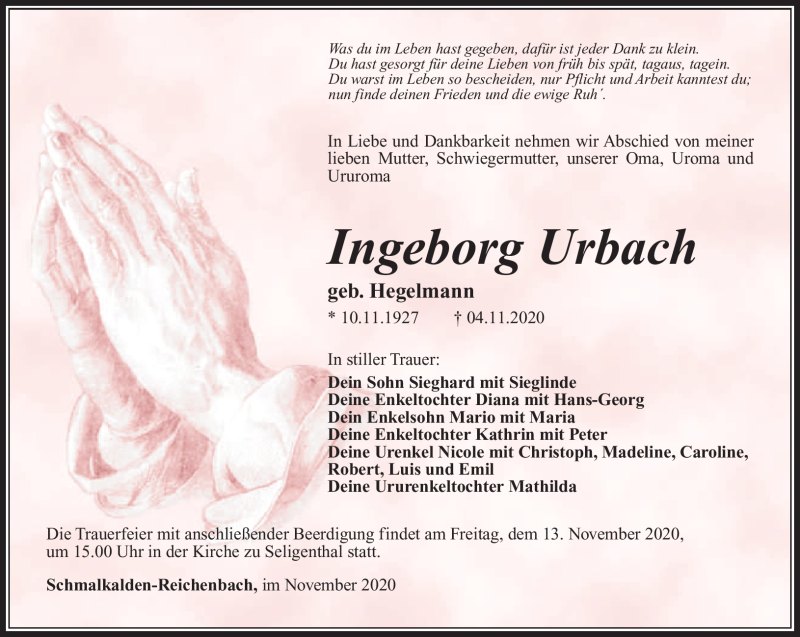 Was du im Leben hast gegeben, dafür ist jeder Dank zu klein.
Du hast gesorgt für deine Lieben von früh bis spät, tagaus, tagein.
Du warst im Leben so bescheiden, nur Pflicht und Arbeit kanntest du;
nun finde deinen Frieden und die ewige Ruh´.

In Liebe und Dankbarkeit nehmen wir Abschied von meiner lieben Mutter, Schwiegermutter, unserer Oma, Uroma und Ururoma

Ingeborg Urbach

geb. Hegelmann

* 10.11.1927 † 04.11.2020

In stiller Trauer:
Dein Sohn Sieghard mit Sieglinde
Deine Enkeltochter Diana mit Hans-Georg
Dein Enkelsohn Mario mit Maria
Deine Enkeltochter Kathrin mit Peter
Deine Urenkel Nicole mit Christoph, Madeline, Caroline, Robert, Luis und Emil
Deine Ururenkeltochter Mathilda

Die Trauerfeier mit anschließender Beerdigung findet am Freitag, dem 13. November 2020, um 15.00 Uhr in der Kirche zu Seligenthal statt.

Schmalkalden-Reichenbach, im November 2020